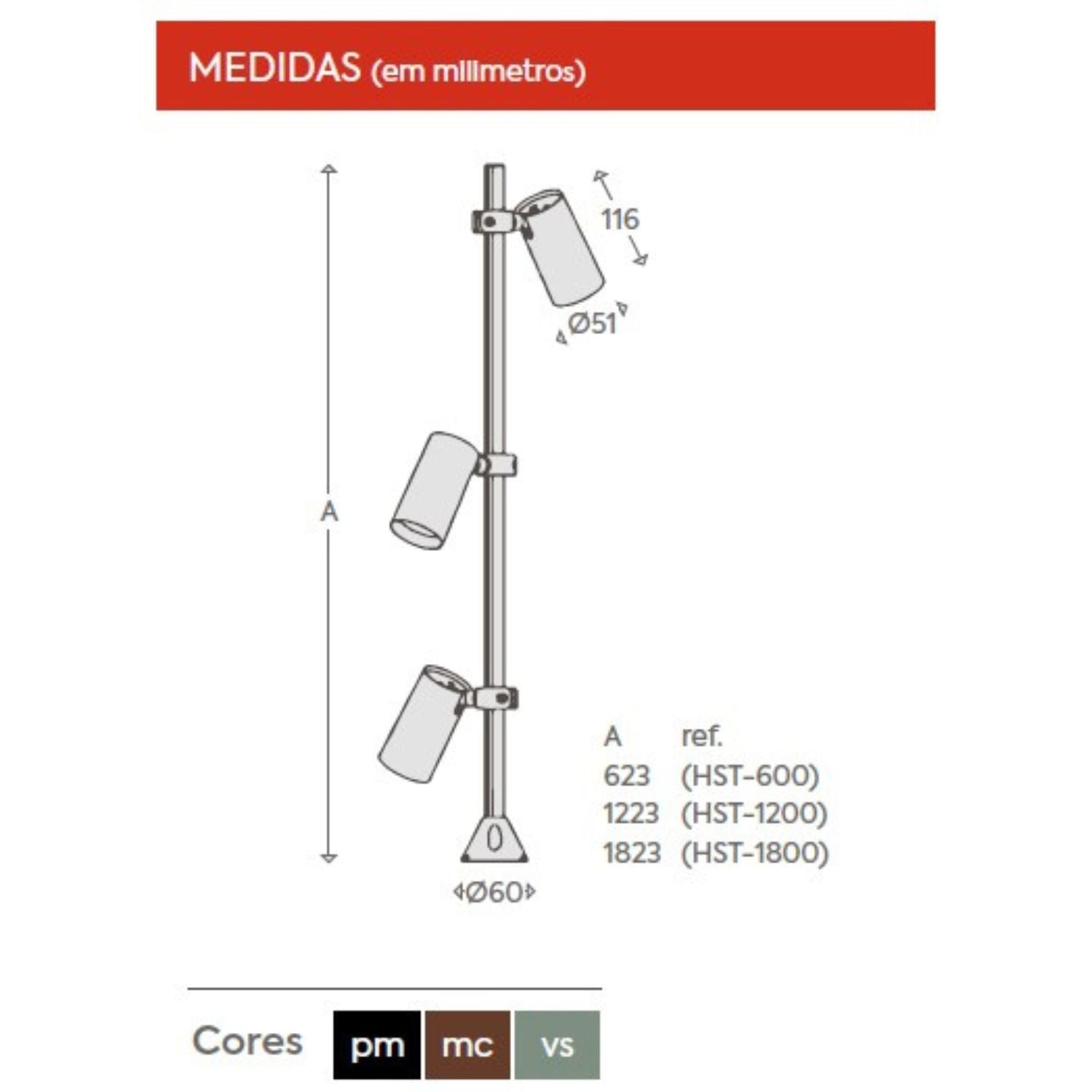 MEDIDAS (em milímetros)

116

Ø51

A

Ø60

| A | ref. |
|---|---|
| 623 | (HST-600) |
| 1223 | (HST-1200) |
| 1823 | (HST-1800) |

Cores pm mc vs